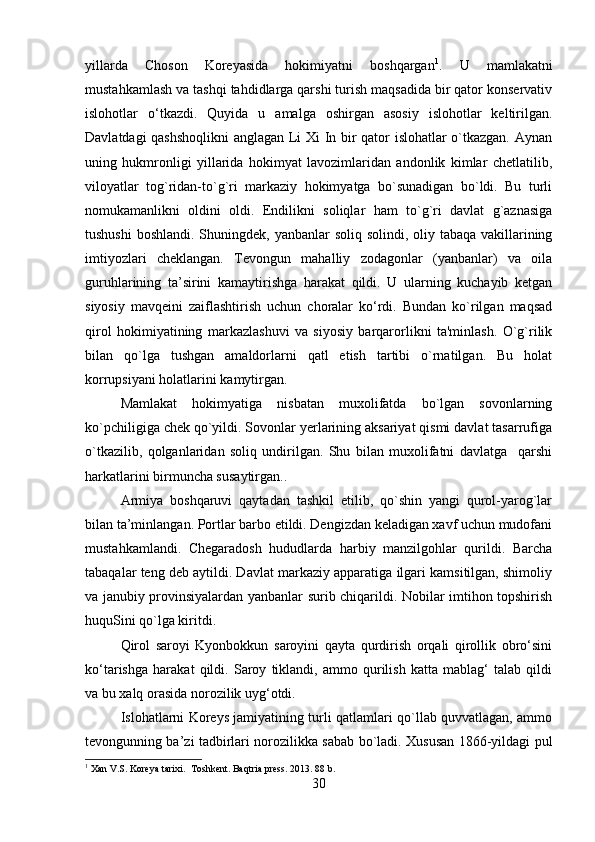 yillarda Choson Koreyasida hokimiyatni boshqargan$^1$. U mamlakatni mustahkamlash va tashqi tahdidlarga qarshi turish maqsadida bir qator konservativ islohotlar o‘tkazdi. Quyida u amalga oshirgan asosiy islohotlar keltirilgan. Davlatdagi qashshoqlikni anglagan Li Xi In bir qator islohatlar o`tkazgan. Aynan uning hukmronligi yillarida hokimyat lavozimlaridan andonlik kimlar chetlatilib, viloyatlar tog`ridan-to`g`ri markaziy hokimyatga bo`sunadigan bo`ldi. Bu turli nomukamanlikni oldini oldi. Endilikni soliqlar ham to`g`ri davlat g`aznasiga tushushi boshlandi. Shuningdek, yanbanlar soliq solindi, oliy tabaqa vakillarining imtiyozlari cheklangan. Tevongun mahalliy zodagonlar (yanbanlar) va oila guruhlarining ta’sirini kamaytirishga harakat qildi. U ularning kuchayib ketgan siyosiy mavqeini zaiflashtirish uchun choralar ko‘rdi. Bundan ko`rilgan maqsad qirol hokimiyatining markazlashuvi va siyosiy barqarorlikni ta'minlash. O`g`rilik bilan qo`lga tushgan amaldorlarni qatl etish tartibi o`rnatilgan. Bu holat korrupsiyani holatlarini kamytirgan.

Mamlakat hokimyatiga nisbatan muxolifatda bo`lgan sovonlarning ko`pchiligiga chek qo`yildi. Sovonlar yerlarining aksariyat qismi davlat tasarrufiga o`tkazilib, qolganlaridan soliq undirilgan. Shu bilan muxolifatni davlatga qarshi harkatlarini birmuncha susaytirgan..

Armiya boshqaruvi qaytadan tashkil etilib, qo`shin yangi qurol-yarog`lar bilan ta’minlangan. Portlar barbo etildi. Dengizdan keladigan xavf uchun mudofani mustahkamlandi. Chegaradosh hududlarda harbiy manzilgohlar qurildi. Barcha tabaqalar teng deb aytildi. Davlat markaziy apparatiga ilgari kamsitilgan, shimoliy va janubiy provinsiyalardan yanbanlar surib chiqarildi. Nobilar imtihon topshirish huquSini qo`lga kiritdi.

Qirol saroyi Kyonbokkun saroyini qayta qurdirish orqali qirollik obro‘sini ko‘tarishga harakat qildi. Saroy tiklandi, ammo qurilish katta mablag‘ talab qildi va bu xalq orasida norozilik uyg‘otdi.

Islohatlarni Koreys jamiyatining turli qatlamlari qo`llab quvvatlagan, ammo tevongunning ba’zi tadbirlari norozilikka sabab bo`ladi. Xususan 1866-yildagi pul

$^1$ Xan V.S. Koreya tarixi. Toshkent. Baqtria press. 2013. 88 b.

30